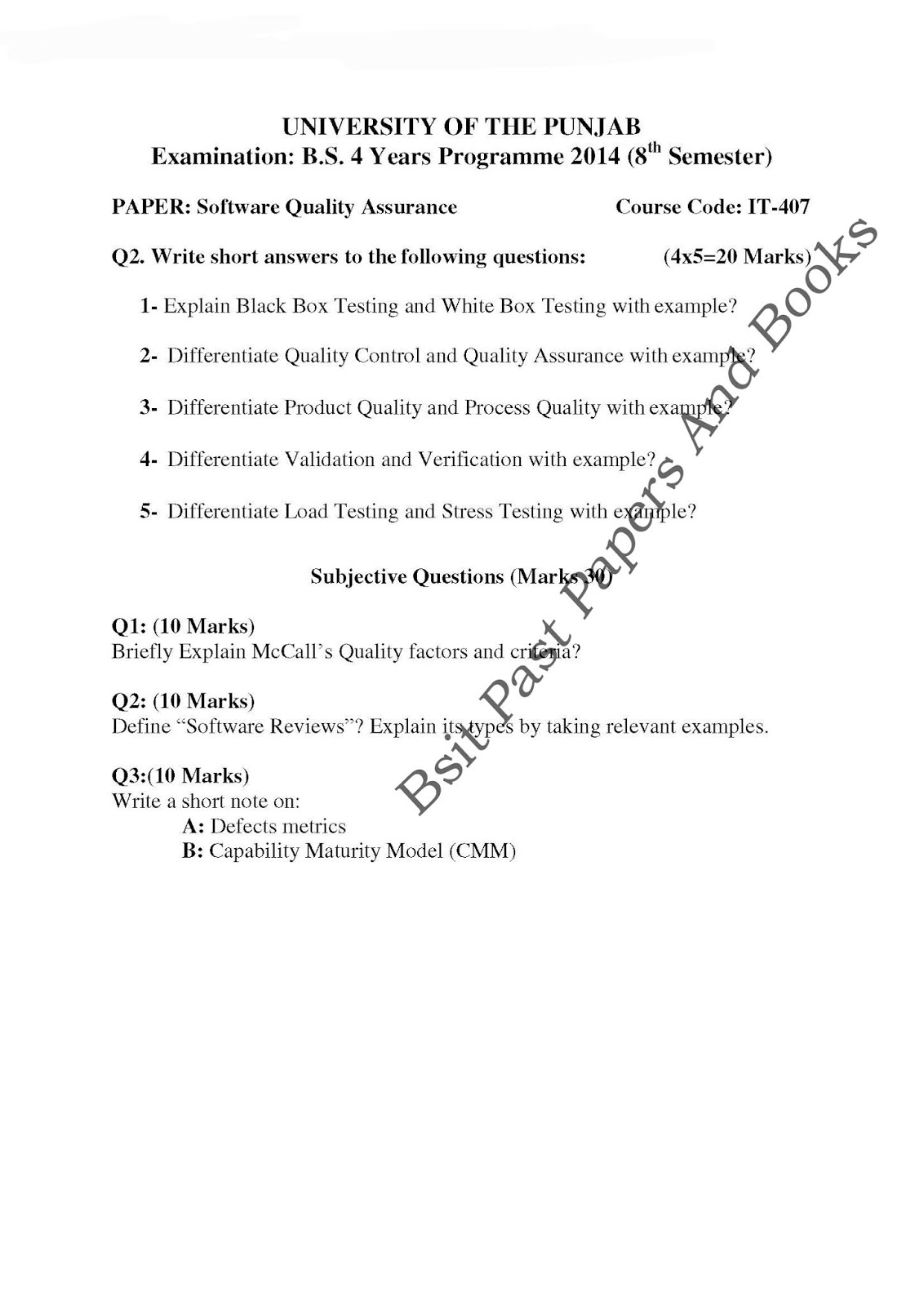 UNIVERSITY OF THE PUNJAB
Examination: B.S. 4 Years Programme 2014 ($8^{th}$ Semester)

PAPER: Software Quality Assurance Course Code: IT-407

Q2. Write short answers to the following questions: (4x5=20 Marks)

1- Explain Black Box Testing and White Box Testing with example?

2- Differentiate Quality Control and Quality Assurance with example?

3- Differentiate Product Quality and Process Quality with example?

4- Differentiate Validation and Verification with example?

5- Differentiate Load Testing and Stress Testing with example?

Subjective Questions (Marks 30)

Q1: (10 Marks)
Briefly Explain McCall's Quality factors and criteria?

Q2: (10 Marks)
Define "Software Reviews"? Explain its types by taking relevant examples.

Q3:(10 Marks)
Write a short note on:
A: Defects metrics
B: Capability Maturity Model (CMM)

Bsit Past Papers And Books